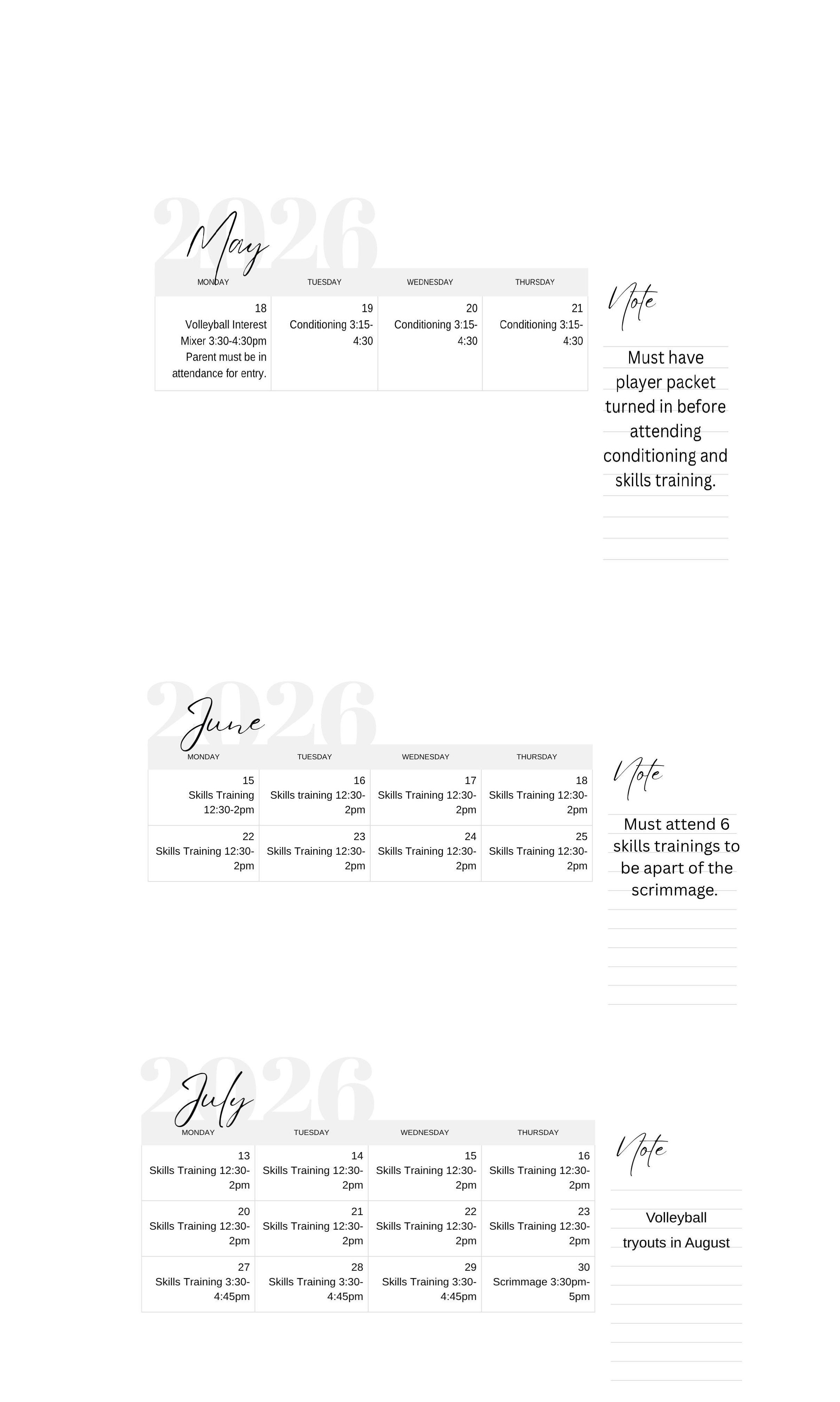 2026
May

| MONDAY | TUESDAY | WEDNESDAY | THURSDAY |
|---|---|---|---|
| 18 Volleyball Interest Mixer 3:30-4:30pm Parent must be in attendance for entry. | 19 Conditioning 3:15-4:30 | 20 Conditioning 3:15-4:30 | 21 Conditioning 3:15-4:30 |

Note

Must have player packet turned in before attending conditioning and skills training.

2026
June

| MONDAY | TUESDAY | WEDNESDAY | THURSDAY |
|---|---|---|---|
| 15 Skills Training 12:30-2pm | 16 Skills training 12:30-2pm | 17 Skills Training 12:30-2pm | 18 Skills Training 12:30-2pm |
| 22 Skills Training 12:30-2pm | 23 Skills Training 12:30-2pm | 24 Skills Training 12:30-2pm | 25 Skills Training 12:30-2pm |

Note

Must attend 6 skills trainings to be apart of the scrimmage.

2026
July

| MONDAY | TUESDAY | WEDNESDAY | THURSDAY |
|---|---|---|---|
| 13 Skills Training 12:30-2pm | 14 Skills Training 12:30-2pm | 15 Skills Training 12:30-2pm | 16 Skills Training 12:30-2pm |
| 20 Skills Training 12:30-2pm | 21 Skills Training 12:30-2pm | 22 Skills Training 12:30-2pm | 23 Skills Training 12:30-2pm |
| 27 Skills Training 3:30-4:45pm | 28 Skills Training 3:30-4:45pm | 29 Skills Training 3:30-4:45pm | 30 Scrimmage 3:30pm-5pm |

Note

Volleyball tryouts in August